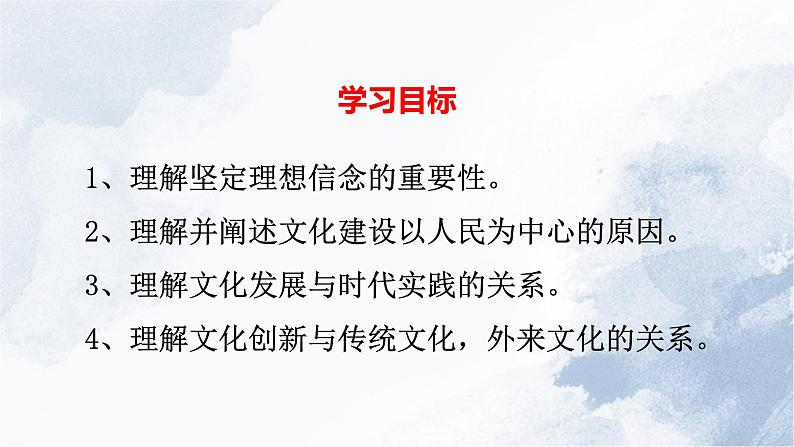 学习目标

1、理解坚定理想信念的重要性。

2、理解并阐述文化建设以人民为中心的原因。

3、理解文化发展与时代实践的关系。

4、理解文化创新与传统文化，外来文化的关系。